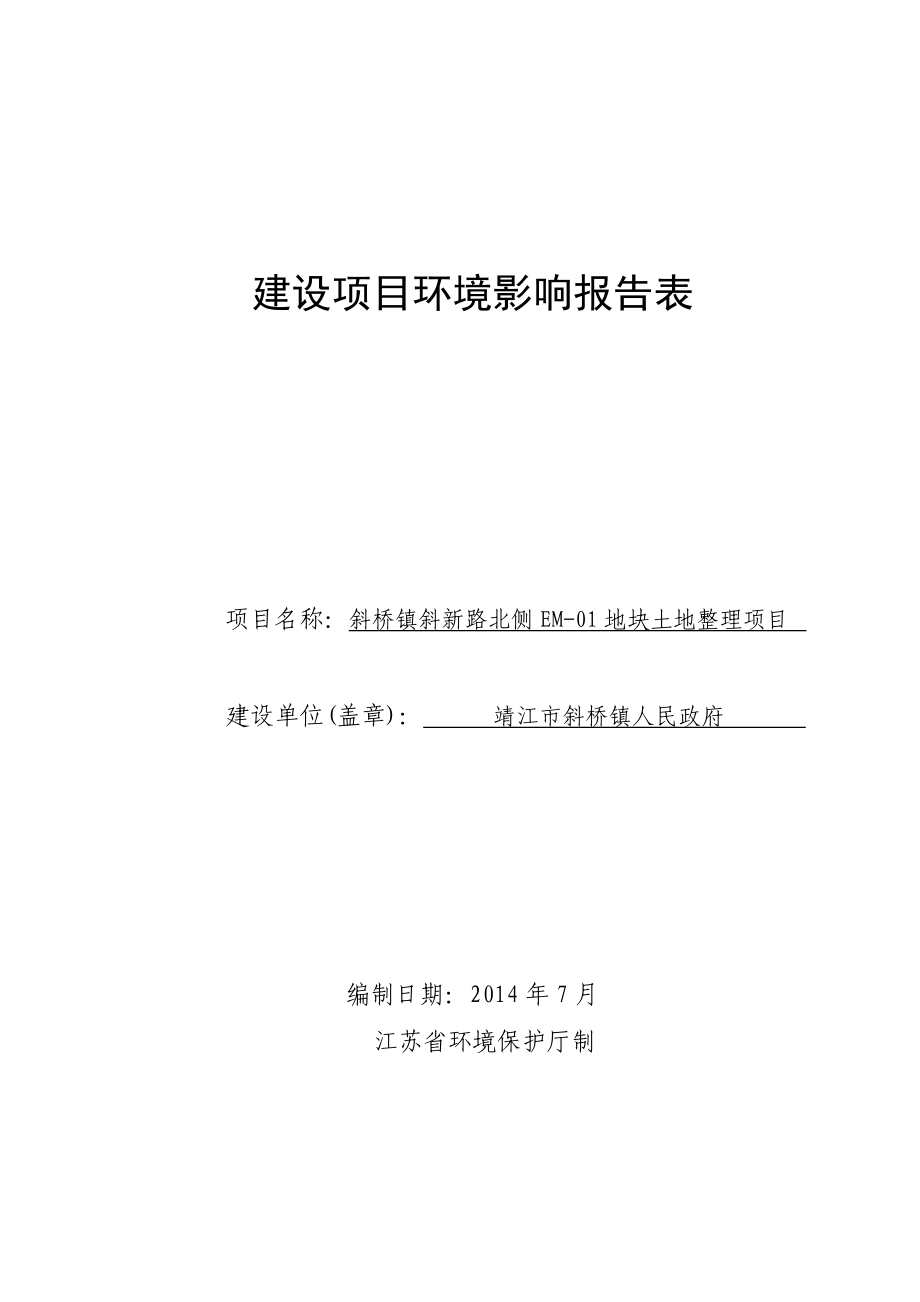 建设项目环境影响报告表

项目名称：斜桥镇斜新路北侧 EM-01 地块土地整理项目

建设单位(盖章)：靖江市斜桥镇人民政府

编制日期：2014 年 7 月

江苏省环境保护厅制